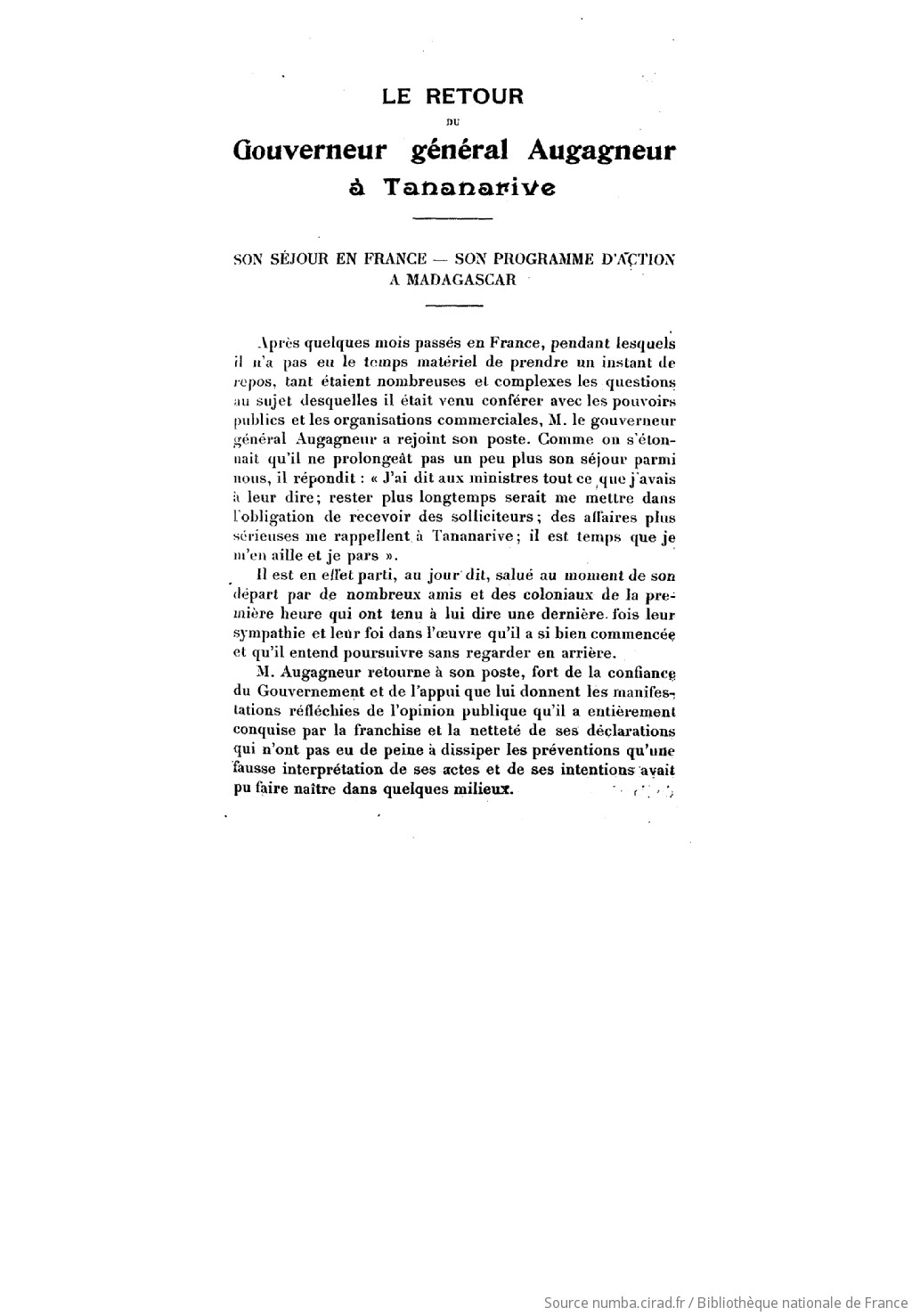 LE RETOUR

DU

Gouverneur général Augagneur

à Tananarive

SON SÉJOUR EN FRANCE — SON PROGRAMME D'ACTION A MADAGASCAR

Après quelques mois passés en France, pendant lesquels il n'a pas eu le temps matériel de prendre un instant de repos, tant étaient nombreuses et complexes les questions au sujet desquelles il était venu conférer avec les pouvoirs publics et les organisations commerciales, M. le gouverneur général Augagneur a rejoint son poste. Comme on s'étonnait qu'il ne prolongeât pas un peu plus son séjour parmi nous, il répondit : « J'ai dit aux ministres tout ce que j'avais à leur dire; rester plus longtemps serait me mettre dans l'obligation de recevoir des solliciteurs; des affaires plus sérieuses me rappellent à Tananarive; il est temps que je m'en aille et je pars ».

Il est en effet parti, au jour dit, salué au moment de son départ par de nombreux amis et des coloniaux de la première heure qui ont tenu à lui dire une dernière fois leur sympathie et leur foi dans l'œuvre qu'il a si bien commencée et qu'il entend poursuivre sans regarder en arrière.

M. Augagneur retourne à son poste, fort de la confiance du Gouvernement et de l'appui que lui donnent les manifestations réfléchies de l'opinion publique qu'il a entièrement conquise par la franchise et la netteté de ses déclarations qui n'ont pas eu de peine à dissiper les préventions qu'une fausse interprétation de ses actes et de ses intentions avait pu faire naître dans quelques milieux.

Source numba.cirad.fr / Bibliothèque nationale de France